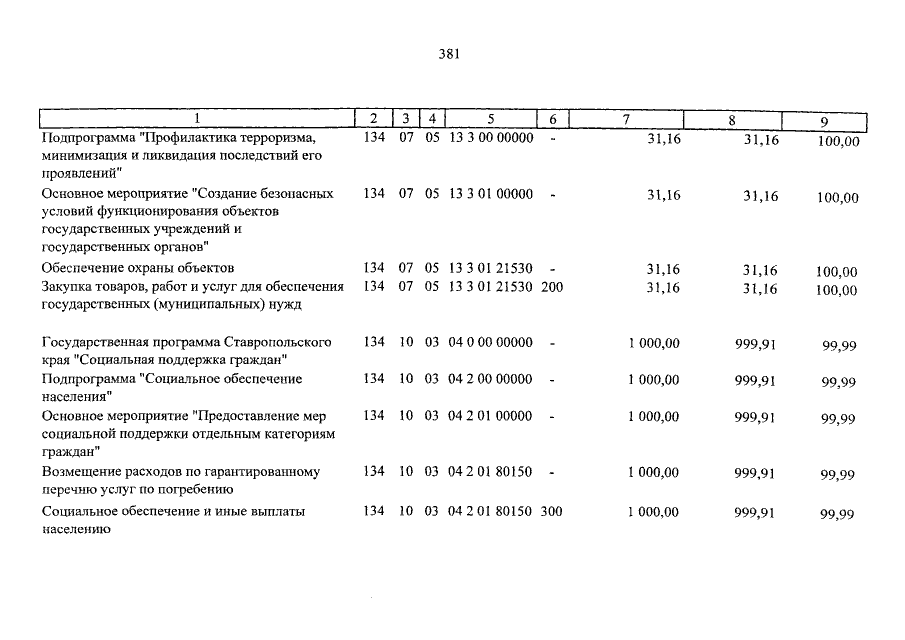 381

| 1 | 2 | 3 | 4 | 5 | 6 | 7 | 8 | 9 |
|---|---|---|---|---|---|---|---|---|
| Подпрограмма "Профилактика терроризма, минимизация и ликвидация последствий его проявлений" | 134 | 07 | 05 | 13 3 00 00000 | - | 31,16 | 31,16 | 100,00 |
| Основное мероприятие "Создание безопасных условий функционирования объектов государственных учреждений и государственных органов" | 134 | 07 | 05 | 13 3 01 00000 | - | 31,16 | 31,16 | 100,00 |
| Обеспечение охраны объектов | 134 | 07 | 05 | 13 3 01 21530 | - | 31,16 | 31,16 | 100,00 |
| Закупка товаров, работ и услуг для обеспечения государственных (муниципальных) нужд | 134 | 07 | 05 | 13 3 01 21530 | 200 | 31,16 | 31,16 | 100,00 |
| Государственная программа Ставропольского края "Социальная поддержка граждан" | 134 | 10 | 03 | 04 0 00 00000 | - | 1 000,00 | 999,91 | 99,99 |
| Подпрограмма "Социальное обеспечение населения" | 134 | 10 | 03 | 04 2 00 00000 | - | 1 000,00 | 999,91 | 99,99 |
| Основное мероприятие "Предоставление мер социальной поддержки отдельным категориям граждан" | 134 | 10 | 03 | 04 2 01 00000 | - | 1 000,00 | 999,91 | 99,99 |
| Возмещение расходов по гарантированному перечню услуг по погребению | 134 | 10 | 03 | 04 2 01 80150 | - | 1 000,00 | 999,91 | 99,99 |
| Социальное обеспечение и иные выплаты населению | 134 | 10 | 03 | 04 2 01 80150 | 300 | 1 000,00 | 999,91 | 99,99 |